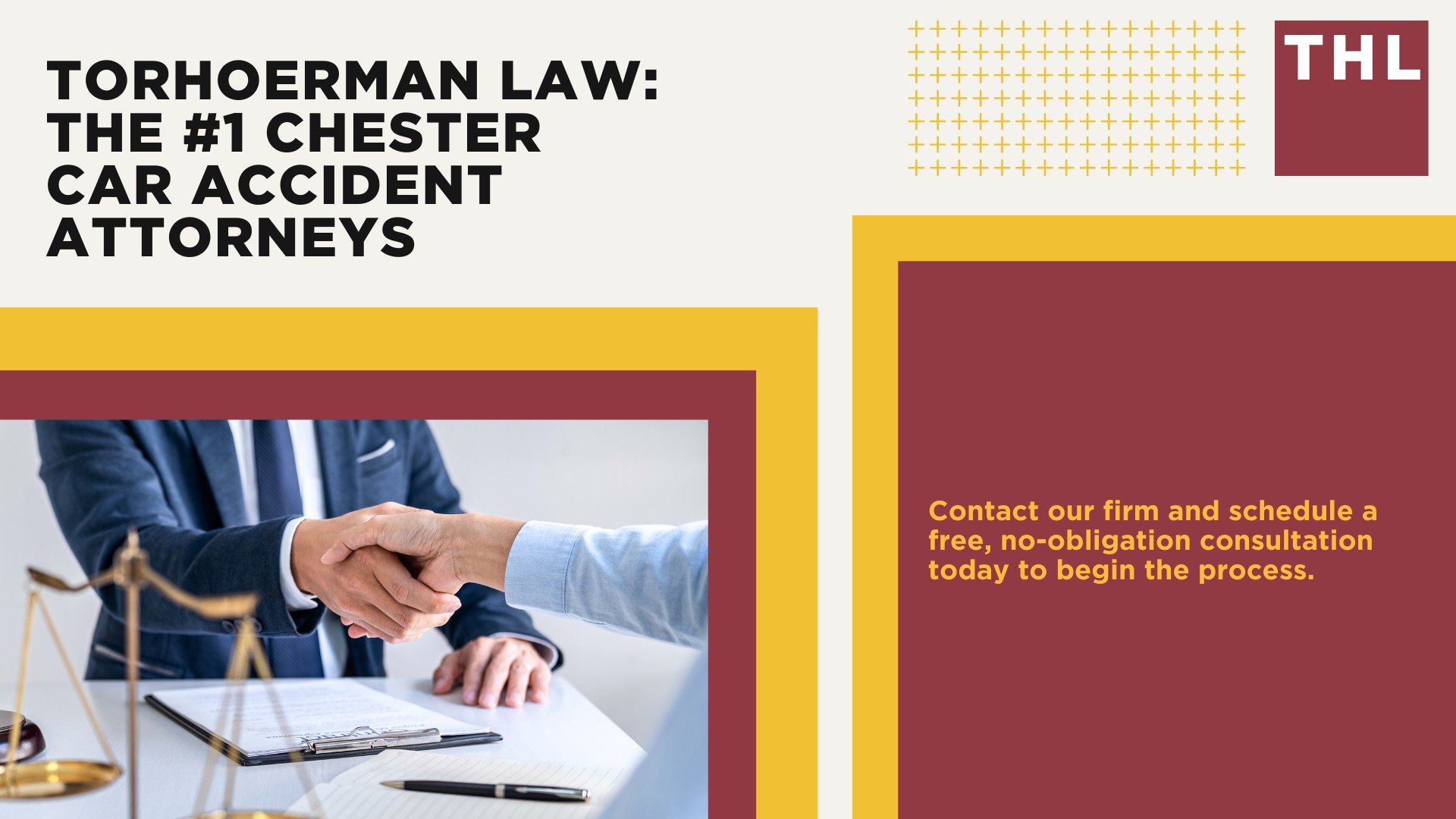 TORHOERMAN LAW: THE #1 CHESTER CAR ACCIDENT ATTORNEYS

THL

Contact our firm and schedule a free, no-obligation consultation today to begin the process.